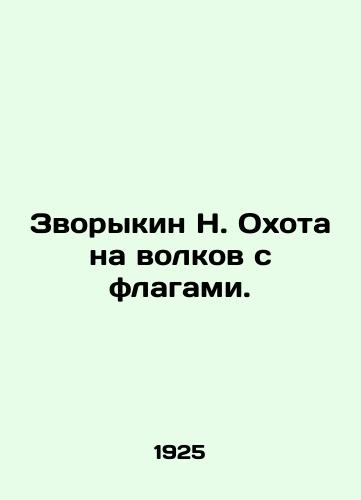 Зворыкин Н. Охота на волков с флагами.

1925